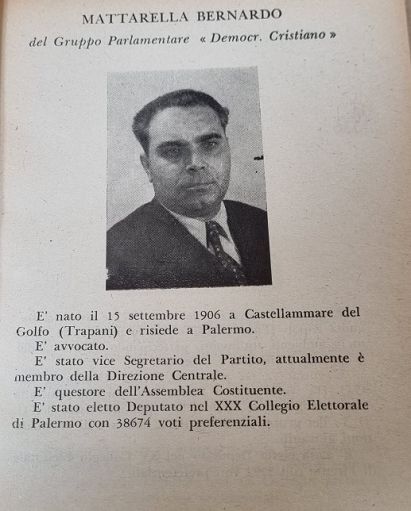 MATTARELLA BERNARDO

del Gruppo Parlamentare « Democr. Cristiano »

E' nato il 15 settembre 1906 a Castellammare del Golfo (Trapani) e risiede a Palermo.

E' avvocato.

E' stato vice Segretario del Partito, attualmente è membro della Direzione Centrale.

E' questore dell'Assemblea Costituente.

E' stato eletto Deputato nel XXX Collegio Elettorale di Palermo con 38674 voti preferenziali.